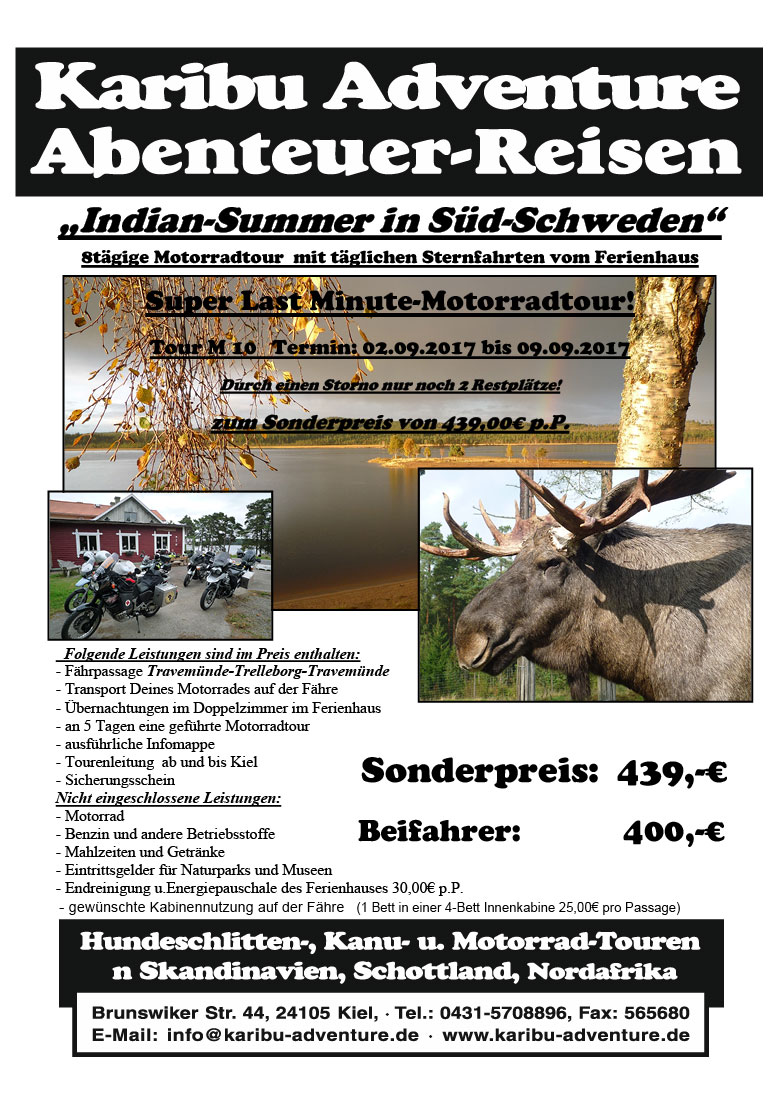 Karibu Adventure
Abenteuer-Reisen

„Indian-Summer in Süd-Schweden“

8tägige Motorradtour mit täglichen Sternfahrten vom Ferienhaus

Super Last Minute-Motorradtour!

Tour M 10 Termin: 02.09.2017 bis 09.09.2017

Durch einen Storno nur noch 2 Restplätze!

zum Sonderpreis von 439,00€ p.P.

Folgende Leistungen sind im Preis enthalten:
- Fährpassage Travemünde-Trelleborg-Travemünde
- Transport Deines Motorrades auf der Fähre
- Übernachtungen im Doppelzimmer im Ferienhaus
- an 5 Tagen eine geführte Motorradtour
- ausführliche Infomappe
- Tourenleitung ab und bis Kiel
- Sicherungsschein

Nicht eingeschlossene Leistungen:
- Motorrad
- Benzin und andere Betriebsstoffe
- Mahlzeiten und Getränke
- Eintrittsgelder für Naturparks und Museen
- Endreinigung u.Energiepauschale des Ferienhauses 30,00€ p.P.
- gewünschte Kabinennutzung auf der Fähre (1 Bett in einer 4-Bett Innenkabine 25,00€ pro Passage)

Sonderpreis: 439,-€

Beifahrer: 400,-€

Hundeschlitten-, Kanu- u. Motorrad-Touren
n Skandinavien, Schottland, Nordafrika

Brunswiker Str. 44, 24105 Kiel, · Tel.: 0431-5708896, Fax: 565680
E-Mail: info@karibu-adventure.de · www.karibu-adventure.de